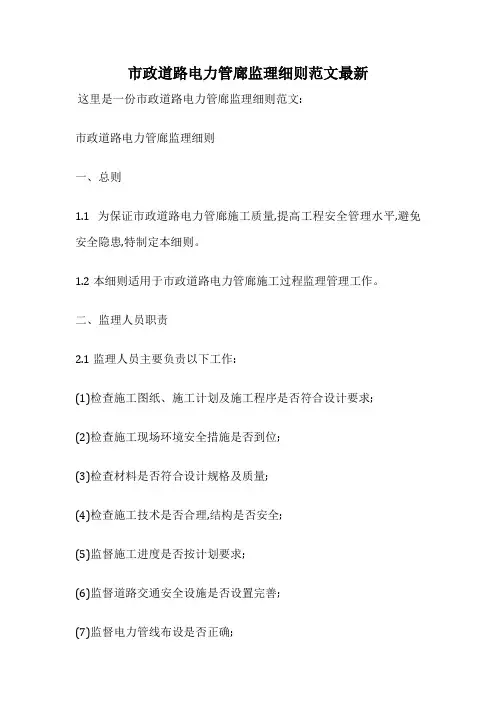 市政道路电力管廊监理细则范文最新

这里是一份市政道路电力管廊监理细则范文:

市政道路电力管廊监理细则

一、总则

1.1 为保证市政道路电力管廊施工质量,提高工程安全管理水平,避免安全隐患,特制定本细则。

1.2 本细则适用于市政道路电力管廊施工过程监理管理工作。

二、监理人员职责

2.1 监理人员主要负责以下工作:

(1)检查施工图纸、施工计划及施工程序是否符合设计要求;

(2)检查施工现场环境安全措施是否到位;

(3)检查材料是否符合设计规格及质量;

(4)检查施工技术是否合理,结构是否安全;

(5)监督施工进度是否按计划要求;

(6)监督道路交通安全设施是否设置完善;

(7)监督电力管线布设是否正确;